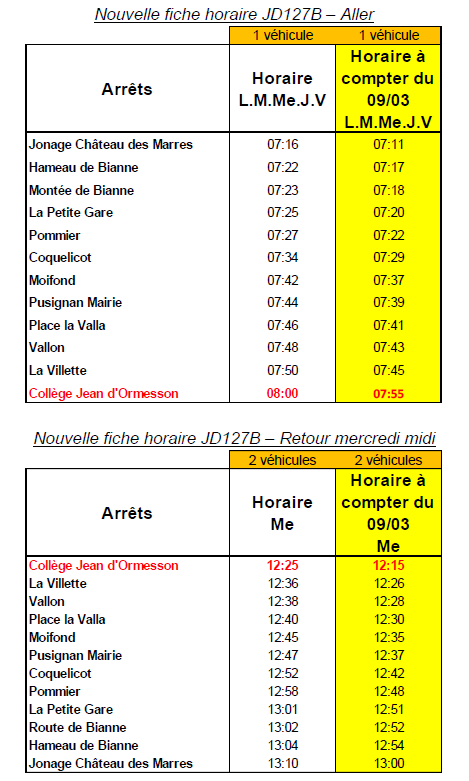 Nouvelle fiche horaire JD127B – Aller

| | 1 véhicule | 1 véhicule |
|---|---|---|
| Arrêts | Horaire L.M.Me.J.V | Horaire à compter du 09/03 L.M.Me.J.V |
| Jonage Château des Marres | 07:16 | 07:11 |
| Hameau de Bianne | 07:22 | 07:17 |
| Montée de Bianne | 07:23 | 07:18 |
| La Petite Gare | 07:25 | 07:20 |
| Pommier | 07:27 | 07:22 |
| Coquelicot | 07:34 | 07:29 |
| Moifond | 07:42 | 07:37 |
| Pusignan Mairie | 07:44 | 07:39 |
| Place la Valla | 07:46 | 07:41 |
| Vallon | 07:48 | 07:43 |
| La Villette | 07:50 | 07:45 |
| Collège Jean d'Ormesson | 08:00 | 07:55 |

Nouvelle fiche horaire JD127B – Retour mercredi midi

| | 2 véhicules | 2 véhicules |
|---|---|---|
| Arrêts | Horaire Me | Horaire à compter du 09/03 Me |
| Collège Jean d'Ormesson | 12:25 | 12:15 |
| La Villette | 12:36 | 12:26 |
| Vallon | 12:38 | 12:28 |
| Place la Valla | 12:40 | 12:30 |
| Moifond | 12:45 | 12:35 |
| Pusignan Mairie | 12:47 | 12:37 |
| Coquelicot | 12:52 | 12:42 |
| Pommier | 12:58 | 12:48 |
| La Petite Gare | 13:01 | 12:51 |
| Route de Bianne | 13:02 | 12:52 |
| Hameau de Bianne | 13:04 | 12:54 |
| Jonage Château des Marres | 13:10 | 13:00 |